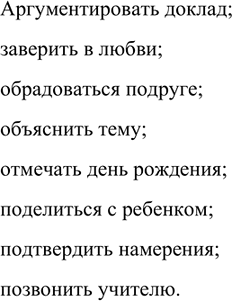 Аргументировать доклад;

заверить в любви;

обрадоваться подруге;

объяснить тему;

отмечать день рождения;

поделиться с ребенком;

подтвердить намерения;

позвонить учителю.